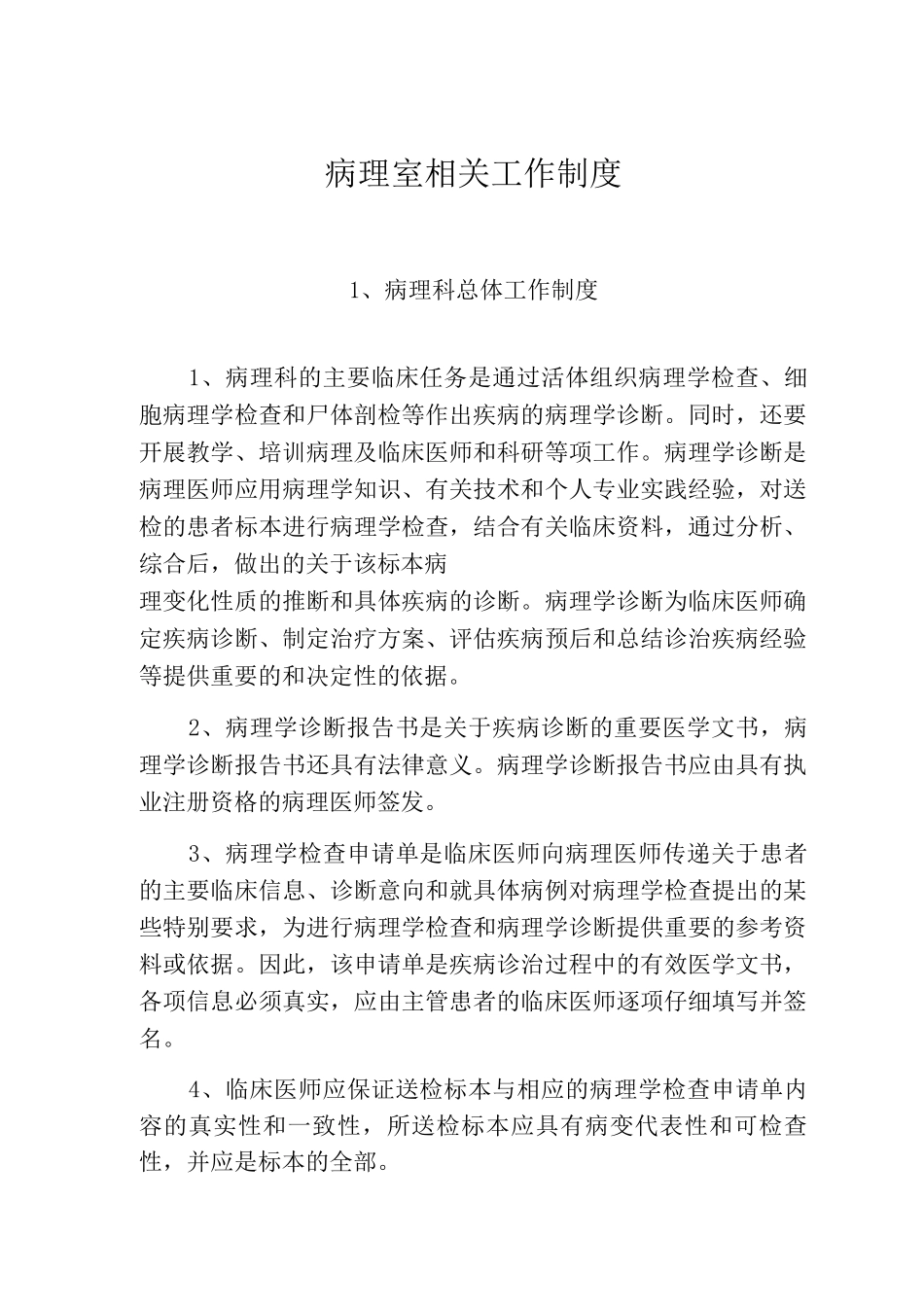 病理室相关工作制度

1、病理科总体工作制度

1、病理科的主要临床任务是通过活体组织病理学检查、细胞病理学检查和尸体剖检等作出疾病的病理学诊断。同时，还要开展教学、培训病理及临床医师和科研等项工作。病理学诊断是病理医师应用病理学知识、有关技术和个人专业实践经验，对送检的患者标本进行病理学检查，结合有关临床资料，通过分析、综合后，做出的关于该标本病
理变化性质的推断和具体疾病的诊断。病理学诊断为临床医师确定疾病诊断、制定治疗方案、评估疾病预后和总结诊治疾病经验等提供重要的和决定性的依据。

2、病理学诊断报告书是关于疾病诊断的重要医学文书，病理学诊断报告书还具有法律意义。病理学诊断报告书应由具有执业注册资格的病理医师签发。

3、病理学检查申请单是临床医师向病理医师传递关于患者的主要临床信息、诊断意向和就具体病例对病理学检查提出的某些特别要求，为进行病理学检查和病理学诊断提供重要的参考资料或依据。因此，该申请单是疾病诊治过程中的有效医学文书，各项信息必须真实，应由主管患者的临床医师逐项仔细填写并签名。

4、临床医师应保证送检标本与相应的病理学检查申请单内容的真实性和一致性，所送检标本应具有病变代表性和可检查性，并应是标本的全部。